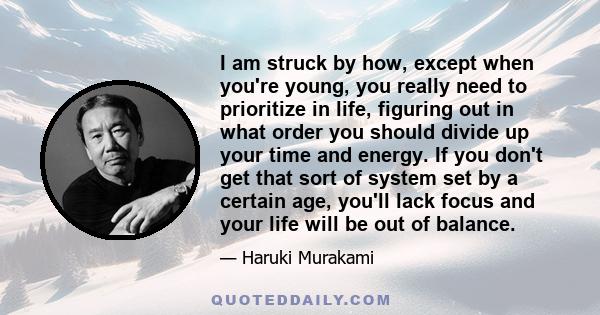 I am struck by how, except when you're young, you really need to prioritize in life, figuring out in what order you should divide up your time and energy. If you don't get that sort of system set by a certain age, you'll lack focus and your life will be out of balance.

— Haruki Murakami

QUOTEDDAILY.COM